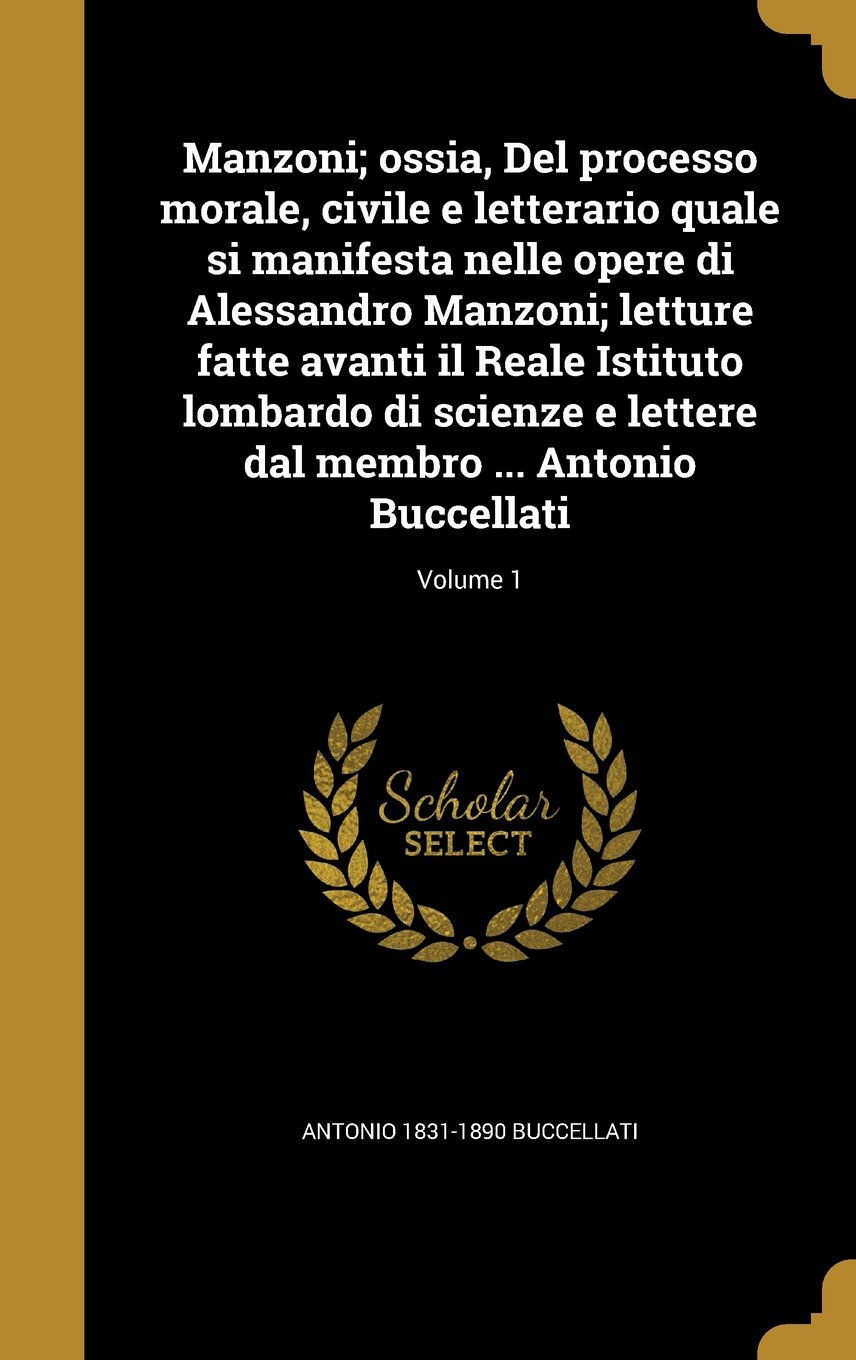 Manzoni; ossia, Del processo morale, civile e letterario quale si manifesta nelle opere di Alessandro Manzoni; letture fatte avanti il Reale Istituto lombardo di scienze e lettere dal membro ... Antonio Buccellati

Volume 1

Scholar
SELECT

ANTONIO 1831-1890 BUCCELLATI